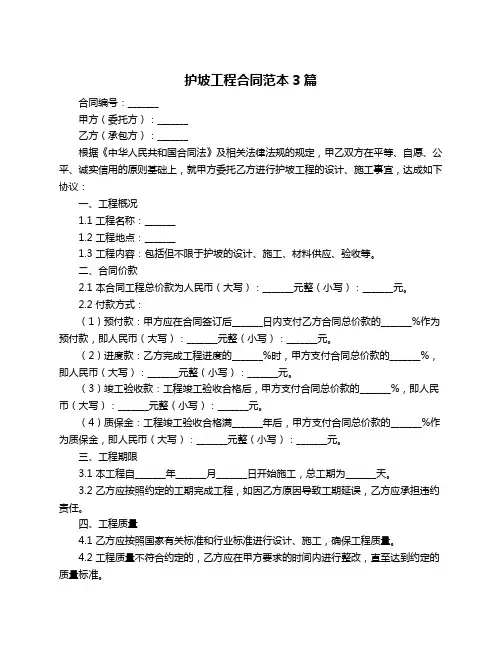 护坡工程合同范本 3 篇

合同编号：______

甲方（委托方）：______

乙方（承包方）：______

根据《中华人民共和国合同法》及相关法律法规的规定，甲乙双方在平等、自愿、公平、诚实信用的原则基础上，就甲方委托乙方进行护坡工程的设计、施工事宜，达成如下协议：

一、工程概况

1.1 工程名称：______

1.2 工程地点：______

1.3 工程内容：包括但不限于护坡的设计、施工、材料供应、验收等。

二、合同价款

2.1 本合同工程总价款为人民币（大写）：______元整（小写）：______元。

2.2 付款方式：

（1）预付款：甲方应在合同签订后______日内支付乙方合同总价款的______%作为预付款，即人民币（大写）：______元整（小写）：______元。

（2）进度款：乙方完成工程进度的______%时，甲方支付合同总价款的______%，即人民币（大写）：______元整（小写）：______元。

（3）竣工验收款：工程竣工验收合格后，甲方支付合同总价款的______%，即人民币（大写）：______元整（小写）：______元。

（4）质保金：工程竣工验收合格满______年后，甲方支付合同总价款的______%作为质保金，即人民币（大写）：______元整（小写）：______元。

三、工程期限

3.1 本工程自______年______月______日开始施工，总工期为______天。

3.2 乙方应按照约定的工期完成工程，如因乙方原因导致工期延误，乙方应承担违约责任。

四、工程质量

4.1 乙方应按照国家有关标准和行业标准进行设计、施工，确保工程质量。

4.2 工程质量不符合约定的，乙方应在甲方要求的时间内进行整改，直至达到约定的质量标准。